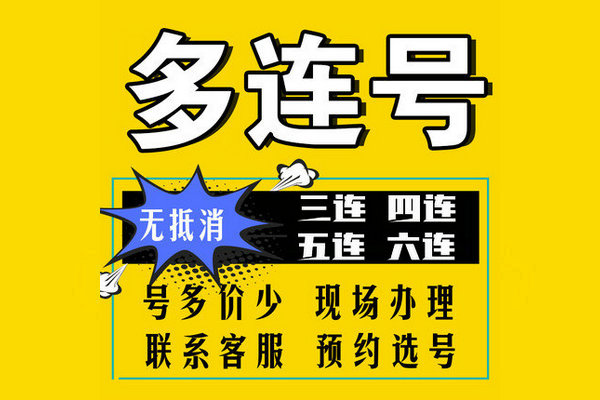 多连号

无抵消

三连 四连
五连 六连

号多价少 现场办理
联系客服 预约选号